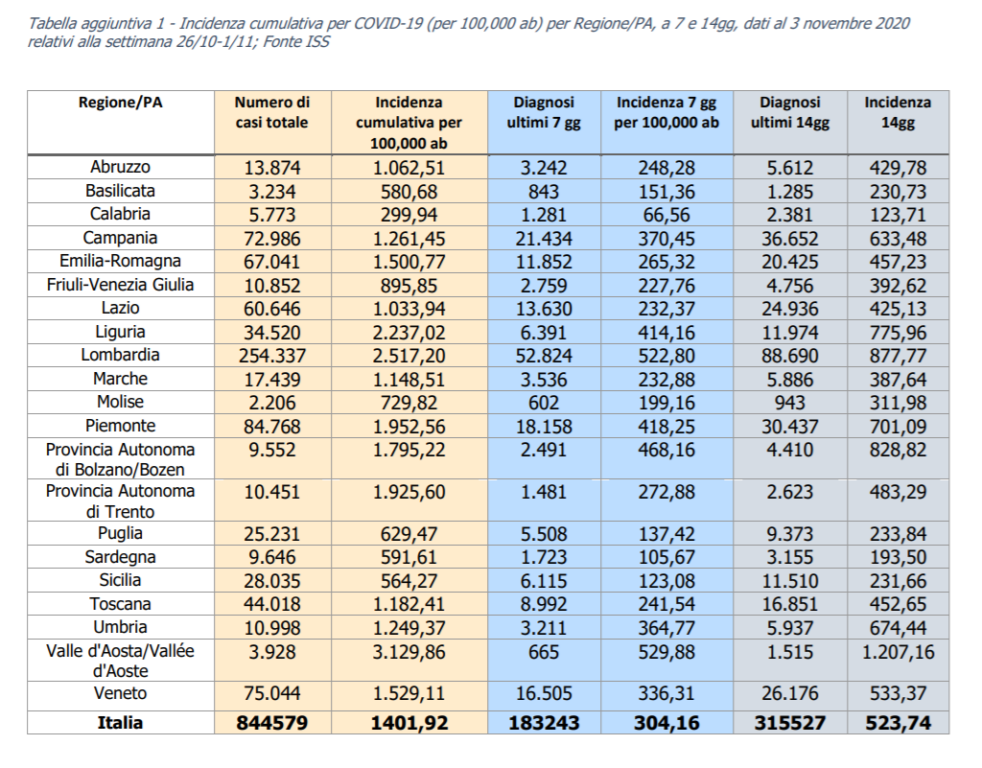 Tabella aggiuntiva 1 - Incidenza cumulativa per COVID-19 (per 100,000 ab) per Regione/PA, a 7 e 14gg, dati al 3 novembre 2020 relativi alla settimana 26/10-1/11; Fonte ISS

| Regione/PA | Numero di casi totale | Incidenza cumulativa per 100,000 ab | Diagnosi ultimi 7 gg | Incidenza 7 gg per 100,000 ab | Diagnosi ultimi 14gg | Incidenza 14gg |
|---|---|---|---|---|---|---|
| Abruzzo | 13.874 | 1.062,51 | 3.242 | 248,28 | 5.612 | 429,78 |
| Basilicata | 3.234 | 580,68 | 843 | 151,36 | 1.285 | 230,73 |
| Calabria | 5.773 | 299,94 | 1.281 | 66,56 | 2.381 | 123,71 |
| Campania | 72.986 | 1.261,45 | 21.434 | 370,45 | 36.652 | 633,48 |
| Emilia-Romagna | 67.041 | 1.500,77 | 11.852 | 265,32 | 20.425 | 457,23 |
| Friuli-Venezia Giulia | 10.852 | 895,85 | 2.759 | 227,76 | 4.756 | 392,62 |
| Lazio | 60.646 | 1.033,94 | 13.630 | 232,37 | 24.936 | 425,13 |
| Liguria | 34.520 | 2.237,02 | 6.391 | 414,16 | 11.974 | 775,96 |
| Lombardia | 254.337 | 2.517,20 | 52.824 | 522,80 | 88.690 | 877,77 |
| Marche | 17.439 | 1.148,51 | 3.536 | 232,88 | 5.886 | 387,64 |
| Molise | 2.206 | 729,82 | 602 | 199,16 | 943 | 311,98 |
| Piemonte | 84.768 | 1.952,56 | 18.158 | 418,25 | 30.437 | 701,09 |
| Provincia Autonoma di Bolzano/Bozen | 9.552 | 1.795,22 | 2.491 | 468,16 | 4.410 | 828,82 |
| Provincia Autonoma di Trento | 10.451 | 1.925,60 | 1.481 | 272,88 | 2.623 | 483,29 |
| Puglia | 25.231 | 629,47 | 5.508 | 137,42 | 9.373 | 233,84 |
| Sardegna | 9.646 | 591,61 | 1.723 | 105,67 | 3.155 | 193,50 |
| Sicilia | 28.035 | 564,27 | 6.115 | 123,08 | 11.510 | 231,66 |
| Toscana | 44.018 | 1.182,41 | 8.992 | 241,54 | 16.851 | 452,65 |
| Umbria | 10.998 | 1.249,37 | 3.211 | 364,77 | 5.937 | 674,44 |
| Valle d'Aosta/Vallée d'Aoste | 3.928 | 3.129,86 | 665 | 529,88 | 1.515 | 1.207,16 |
| Veneto | 75.044 | 1.529,11 | 16.505 | 336,31 | 26.176 | 533,37 |
| **Italia** | **844579** | **1401,92** | **183243** | **304,16** | **315527** | **523,74** |